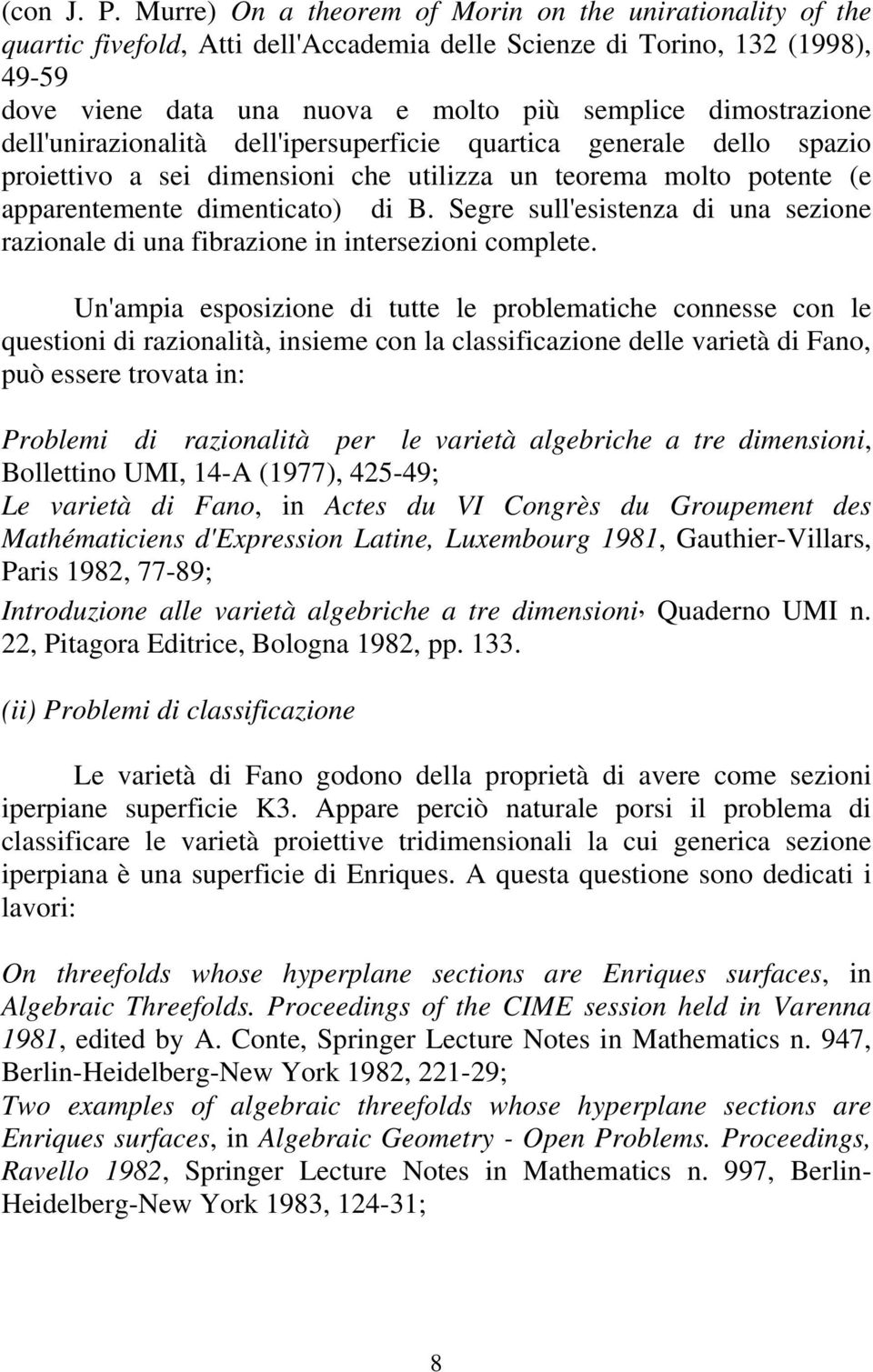 (con J. P. Murre) On a theorem of Morin on the unirationality of the quartic fivefold, Atti dell'Accademia delle Scienze di Torino, 132 (1998), 49-59
dove viene data una nuova e molto più semplice dimostrazione dell'unirazionalità dell'ipersuperficie quartica generale dello spazio proiettivo a sei dimensioni che utilizza un teorema molto potente (e apparentemente dimenticato) di B. Segre sull'esistenza di una sezione razionale di una fibrazione in intersezioni complete.

Un'ampia esposizione di tutte le problematiche connesse con le questioni di razionalità, insieme con la classificazione delle varietà di Fano, può essere trovata in:

Problemi di razionalità per le varietà algebriche a tre dimensioni, Bollettino UMI, 14-A (1977), 425-49;
Le varietà di Fano, in Actes du VI Congrès du Groupement des Mathématiciens d'Expression Latine, Luxembourg 1981, Gauthier-Villars, Paris 1982, 77-89;
Introduzione alle varietà algebriche a tre dimensioni, Quaderno UMI n. 22, Pitagora Editrice, Bologna 1982, pp. 133.

(ii) Problemi di classificazione

Le varietà di Fano godono della proprietà di avere come sezioni iperpiane superficie K3. Appare perciò naturale porsi il problema di classificare le varietà proiettive tridimensionali la cui generica sezione iperpiana è una superficie di Enriques. A questa questione sono dedicati i lavori:

On threefolds whose hyperplane sections are Enriques surfaces, in Algebraic Threefolds. Proceedings of the CIME session held in Varenna 1981, edited by A. Conte, Springer Lecture Notes in Mathematics n. 947, Berlin-Heidelberg-New York 1982, 221-29;
Two examples of algebraic threefolds whose hyperplane sections are Enriques surfaces, in Algebraic Geometry - Open Problems. Proceedings, Ravello 1982, Springer Lecture Notes in Mathematics n. 997, Berlin-Heidelberg-New York 1983, 124-31;

8